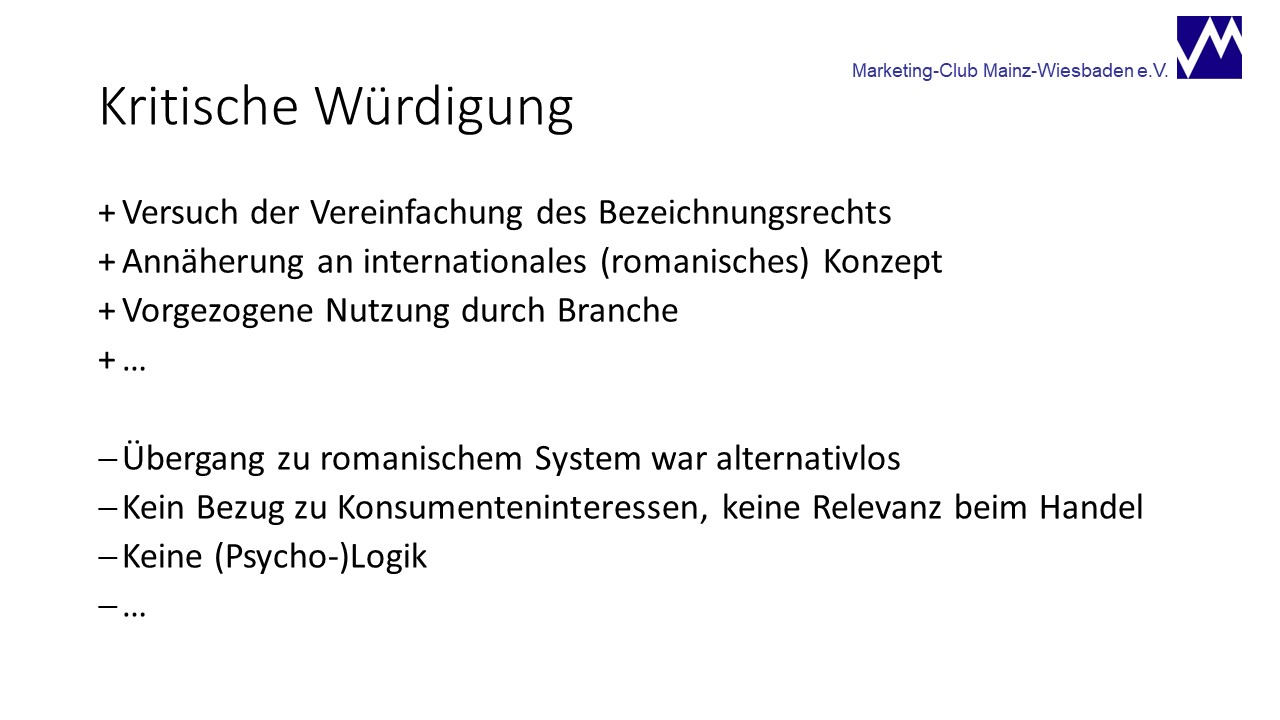 Marketing-Club Mainz-Wiesbaden e.V.

Kritische Würdigung

+ Versuch der Vereinfachung des Bezeichnungsrechts
+ Annäherung an internationales (romanisches) Konzept
+ Vorgezogene Nutzung durch Branche
+ …

– Übergang zu romanischem System war alternativlos
– Kein Bezug zu Konsumenteninteressen, keine Relevanz beim Handel
– Keine (Psycho-)Logik
– …